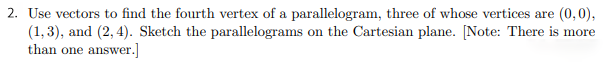 2. Use vectors to find the fourth vertex of a parallelogram, three of whose vertices are $(0,0)$, $(1,3)$, and $(2,4)$. Sketch the parallelograms on the Cartesian plane. [Note: There is more than one answer.]